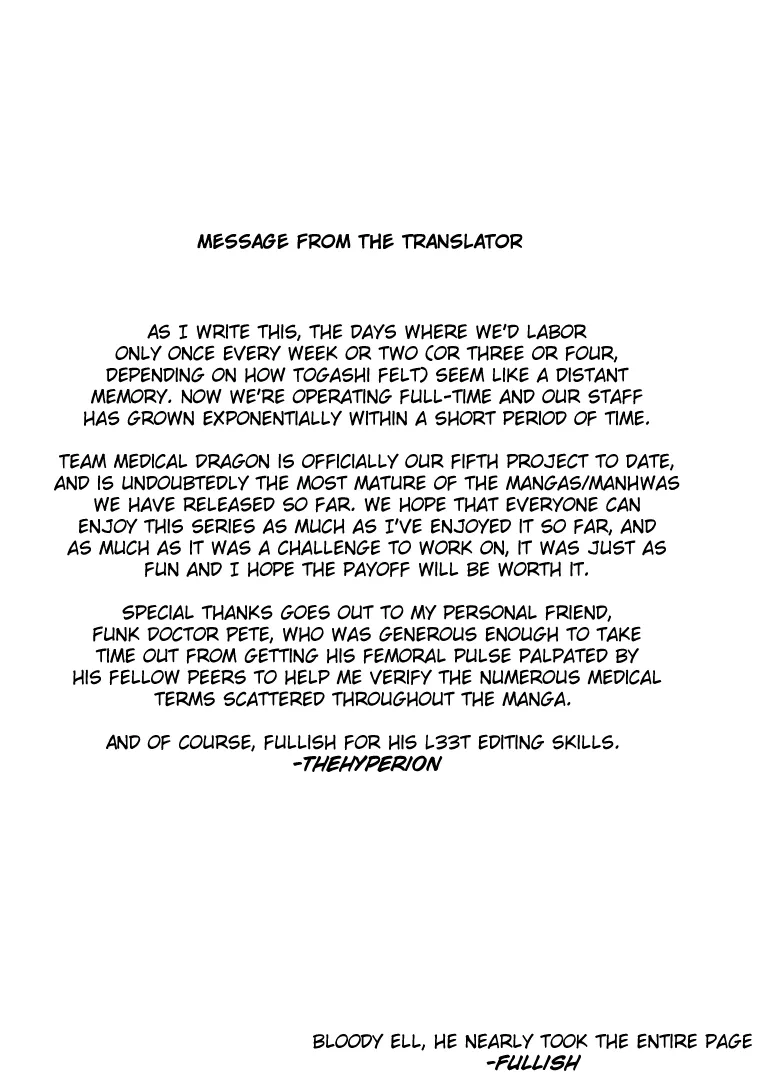 MESSAGE FROM THE TRANSLATOR

AS I WRITE THIS, THE DAYS WHERE WE'D LABOR ONLY ONCE EVERY WEEK OR TWO (OR THREE OR FOUR, DEPENDING ON HOW TOGASHI FELT) SEEM LIKE A DISTANT MEMORY. NOW WE'RE OPERATING FULL-TIME AND OUR STAFF HAS GROWN EXPONENTIALLY WITHIN A SHORT PERIOD OF TIME.

TEAM MEDICAL DRAGON IS OFFICIALLY OUR FIFTH PROJECT TO DATE, AND IS UNDOUBTEDLY THE MOST MATURE OF THE MANGAS/MANHWAS WE HAVE RELEASED SO FAR. WE HOPE THAT EVERYONE CAN ENJOY THIS SERIES AS MUCH AS I'VE ENJOYED IT SO FAR, AND AS MUCH AS IT WAS A CHALLENGE TO WORK ON, IT WAS JUST AS FUN AND I HOPE THE PAYOFF WILL BE WORTH IT.

SPECIAL THANKS GOES OUT TO MY PERSONAL FRIEND, FUNK DOCTOR PETE, WHO WAS GENEROUS ENOUGH TO TAKE TIME OUT FROM GETTING HIS FEMORAL PULSE PALPATED BY HIS FELLOW PEERS TO HELP ME VERIFY THE NUMEROUS MEDICAL TERMS SCATTERED THROUGHOUT THE MANGA.

AND OF COURSE, FULLISH FOR HIS L33T EDITING SKILLS.
-THEHYPERION

BLOODY ELL, HE NEARLY TOOK THE ENTIRE PAGE
-FULLISH